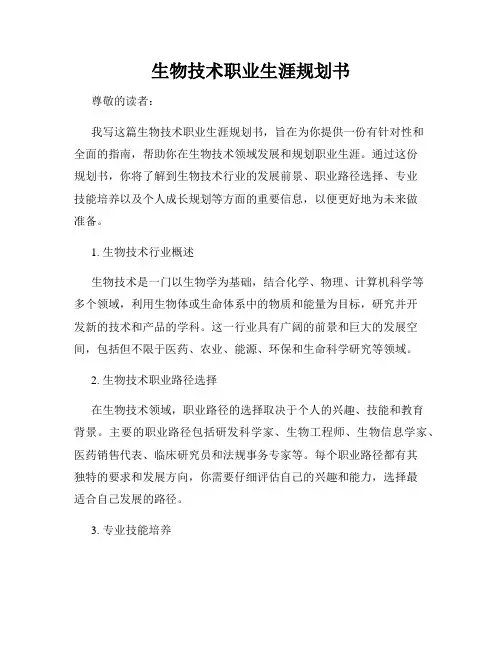 生物技术职业生涯规划书

尊敬的读者：

我写这篇生物技术职业生涯规划书，旨在为你提供一份有针对性和全面的指南，帮助你在生物技术领域发展和规划职业生涯。通过这份规划书，你将了解到生物技术行业的发展前景、职业路径选择、专业技能培养以及个人成长规划等方面的重要信息，以便更好地为未来做准备。

1. 生物技术行业概述

生物技术是一门以生物学为基础，结合化学、物理、计算机科学等多个领域，利用生物体或生命体系中的物质和能量为目标，研究并开发新的技术和产品的学科。这一行业具有广阔的前景和巨大的发展空间，包括但不限于医药、农业、能源、环保和生命科学研究等领域。

2. 生物技术职业路径选择

在生物技术领域，职业路径的选择取决于个人的兴趣、技能和教育背景。主要的职业路径包括研发科学家、生物工程师、生物信息学家、医药销售代表、临床研究员和法规事务专家等。每个职业路径都有其独特的要求和发展方向，你需要仔细评估自己的兴趣和能力，选择最适合自己发展的路径。

3. 专业技能培养